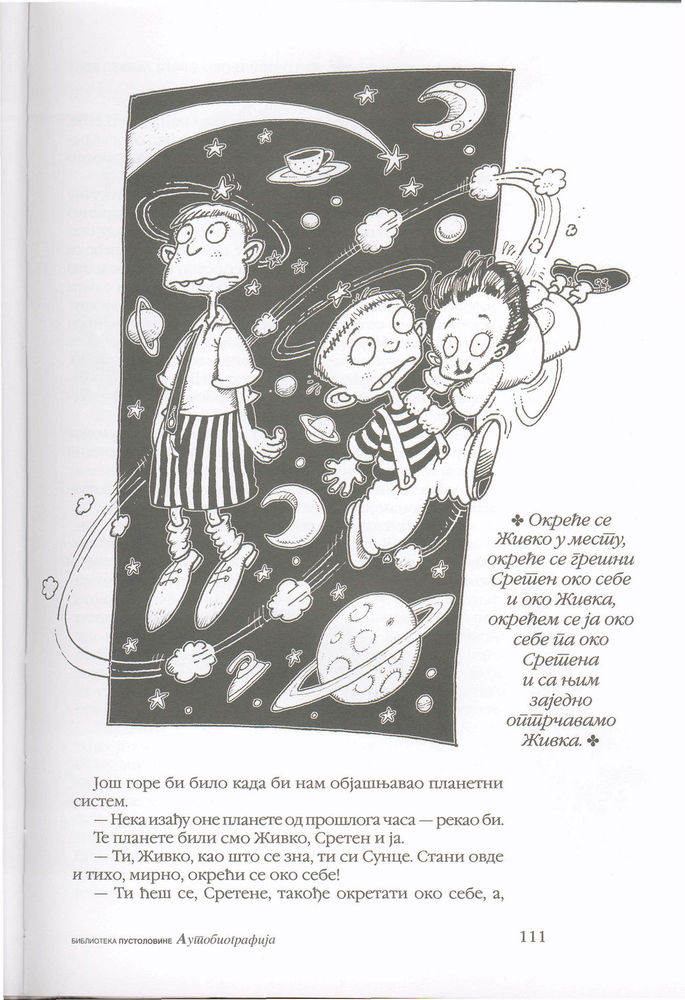 ✤ Окреће се Живко у месту, окреће се грешни Сретен око себе и око Живка, окрећем се ја око себе па око Сретена и са њим заједно оптрчавамо Живка. ✤

Још горе би било када би нам објашњавао планетни систем.

— Нека изађу оне планете од прошлога часа — рекао би.

Те планете били смо Живко, Сретен и ја.

— Ти, Живко, као што се зна, ти си Сунце. Стани овде и тихо, мирно, окрећи се око себе!

— Ти ћеш се, Сретене, такође окретати око себе, а,

БИБЛИОТЕКА ПУСТОЛОВИНЕ Аутобиографија 111